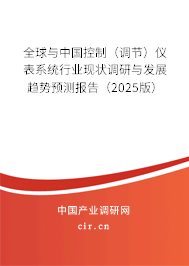 全球与中国控制（调节）仪表系统行业现状调研与发展趋势预测报告（2025版）

中国产业调研网

cir.cn